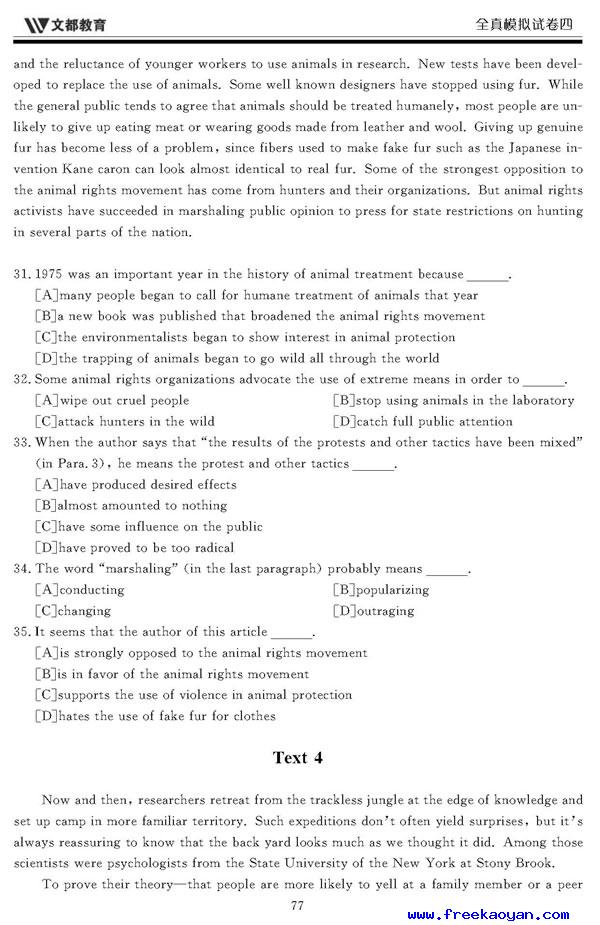 文都教育

全真模拟试卷四

and the reluctance of younger workers to use animals in research. New tests have been developed to replace the use of animals. Some well known designers have stopped using fur. While the general public tends to agree that animals should be treated humanely, most people are unlikely to give up eating meat or wearing goods made from leather and wool. Giving up genuine fur has become less of a problem, since fibers used to make fake fur such as the Japanese invention Kane caron can look almost identical to real fur. Some of the strongest opposition to the animal rights movement has come from hunters and their organizations. But animal rights activists have succeeded in marshaling public opinion to press for state restrictions on hunting in several parts of the nation.

31. 1975 was an important year in the history of animal treatment because ______.
[A]many people began to call for humane treatment of animals that year
[B]a new book was published that broadened the animal rights movement
[C]the environmentalists began to show interest in animal protection
[D]the trapping of animals began to go wild all through the world

32. Some animal rights organizations advocate the use of extreme means in order to ______.
[A]wipe out cruel people
[B]stop using animals in the laboratory
[C]attack hunters in the wild
[D]catch full public attention

33. When the author says that "the results of the protests and other tactics have been mixed" (in Para. 3), he means the protest and other tactics ______.
[A]have produced desired effects
[B]almost amounted to nothing
[C]have some influence on the public
[D]have proved to be too radical

34. The word "marshaling" (in the last paragraph) probably means ______.
[A]conducting
[B]popularizing
[C]changing
[D]outraging

35. It seems that the author of this article ______.
[A]is strongly opposed to the animal rights movement
[B]is in favor of the animal rights movement
[C]supports the use of violence in animal protection
[D]hates the use of fake fur for clothes

Text 4

Now and then, researchers retreat from the trackless jungle at the edge of knowledge and set up camp in more familiar territory. Such expeditions don't often yield surprises, but it's always reassuring to know that the back yard looks much as we thought it did. Among those scientists were psychologists from the State University of the New York at Stony Brook.

To prove their theory—that people are more likely to yell at a family member or a peer

77

www.freekaoyan.com